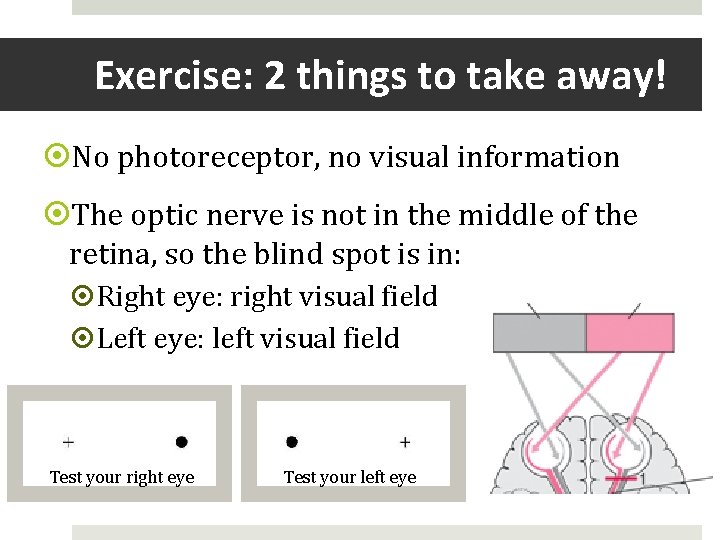 Exercise: 2 things to take away!

No photoreceptor, no visual information

The optic nerve is not in the middle of the retina, so the blind spot is in:

Right eye: right visual field

Left eye: left visual field

+ ●
Test your right eye

● +
Test your left eye

1